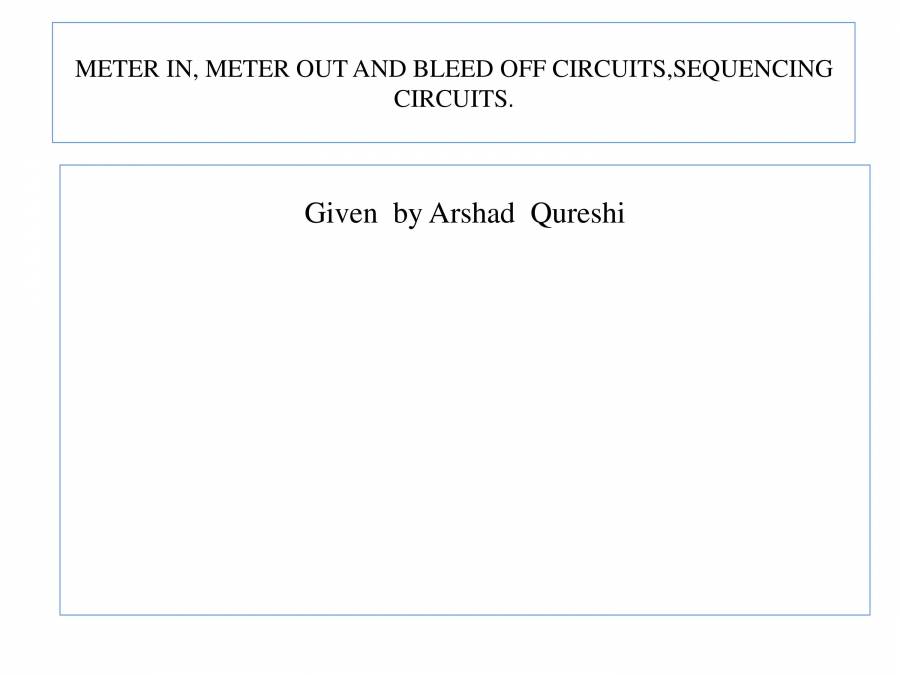 METER IN, METER OUT AND BLEED OFF CIRCUITS,SEQUENCING CIRCUITS.

Given by Arshad Qureshi